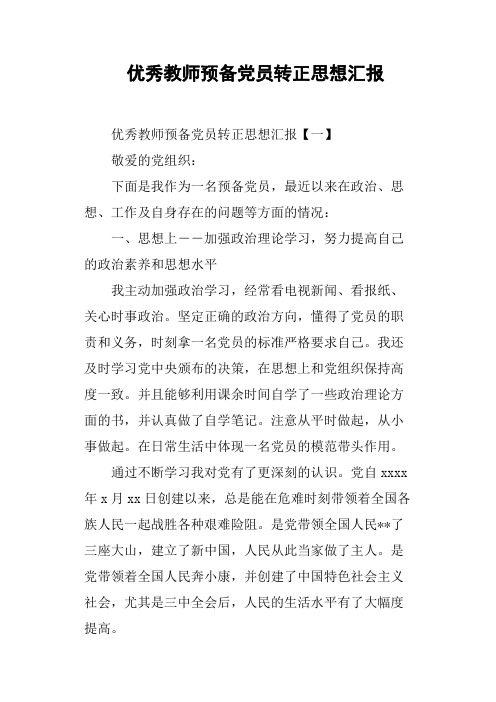 优秀教师预备党员转正思想汇报

优秀教师预备党员转正思想汇报【一】

敬爱的党组织：

下面是我作为一名预备党员，最近以来在政治、思想、工作及自身存在的问题等方面的情况：

一、思想上——加强政治理论学习，努力提高自己的政治素养和思想水平

我主动加强政治学习，经常看电视新闻、看报纸、关心时事政治。坚定正确的政治方向，懂得了党员的职责和义务，时刻拿一名党员的标准严格要求自己。我还及时学习党中央颁布的决策，在思想上和党组织保持高度一致。并且能够利用课余时间自学了一些政治理论方面的书，并认真做了自学笔记。注意从平时做起，从小事做起。在日常生活中体现一名党员的模范带头作用。

通过不断学习我对党有了更深刻的认识。党自 xxxx 年 x 月 xx 日创建以来，总是能在危难时刻带领着全国各族人民一起战胜各种艰难险阻。是党带领全国人民**了三座大山，建立了新中国，人民从此当家做了主人。是党带领着全国人民奔小康，并创建了中国特色社会主义社会，尤其是三中全会后，人民的生活水平有了大幅度提高。